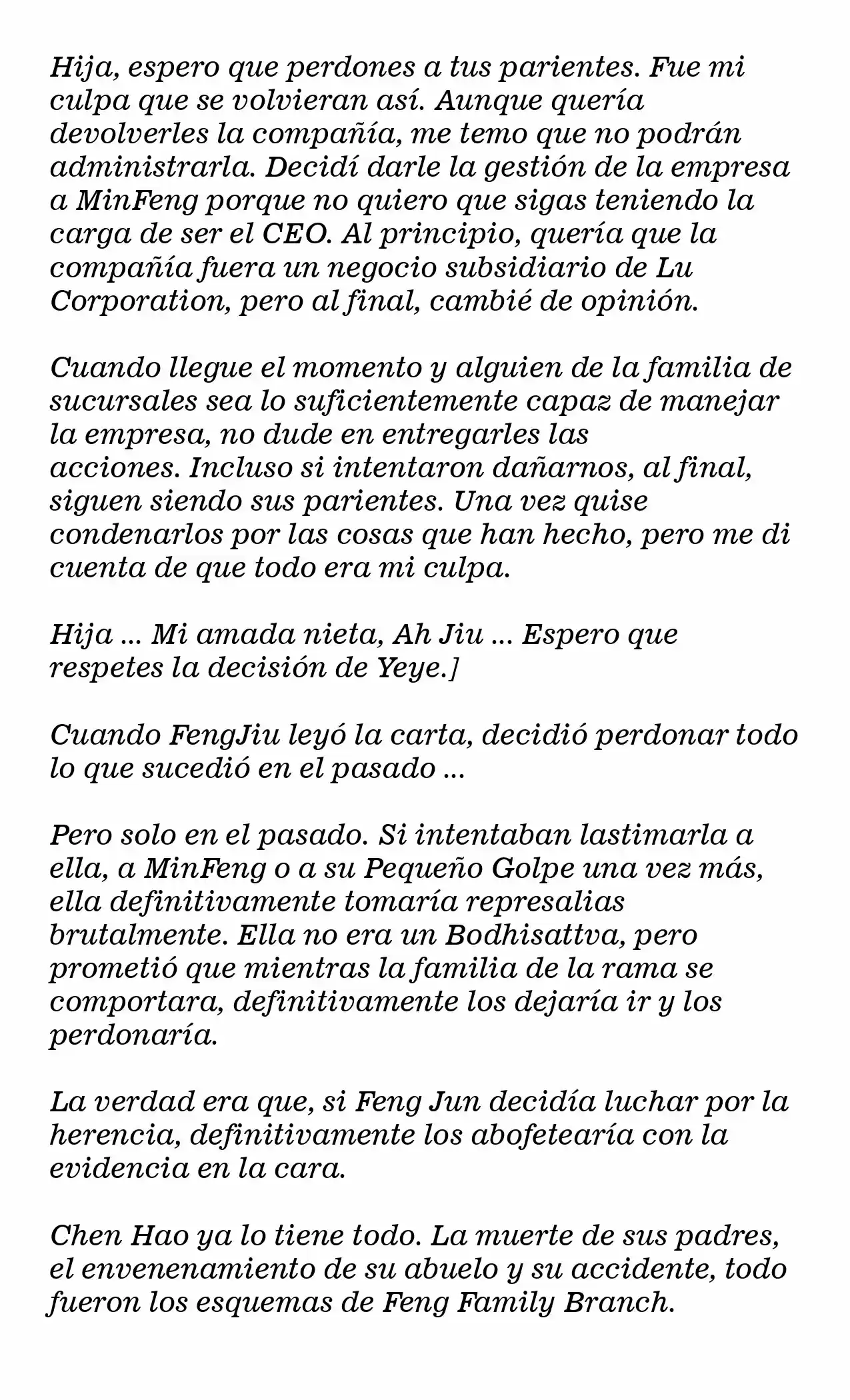 Hija, espero que perdones a tus parientes. Fue mi culpa que se volvieran así. Aunque quería devolverles la compañía, me temo que no podrán administrarla. Decidí darle la gestión de la empresa a MinFeng porque no quiero que sigas teniendo la carga de ser el CEO. Al principio, quería que la compañía fuera un negocio subsidiario de Lu Corporation, pero al final, cambié de opinión.

Cuando llegue el momento y alguien de la familia de sucursales sea lo suficientemente capaz de manejar la empresa, no dude en entregarles las acciones. Incluso si intentaron dañarnos, al final, siguen siendo sus parientes. Una vez quise condenarlos por las cosas que han hecho, pero me di cuenta de que todo era mi culpa.

Hija ... Mi amada nieta, Ah Jiu ... Espero que respetes la decisión de Yeye.]

Cuando FengJiu leyó la carta, decidió perdonar todo lo que sucedió en el pasado ...

Pero solo en el pasado. Si intentaban lastimarla a ella, a MinFeng o a su Pequeño Golpe una vez más, ella definitivamente tomaría represalias brutalmente. Ella no era un Bodhisattva, pero prometió que mientras la familia de la rama se comportara, definitivamente los dejaría ir y los perdonaría.

La verdad era que, si Feng Jun decidía luchar por la herencia, definitivamente los abofetearía con la evidencia en la cara.

Chen Hao ya lo tiene todo. La muerte de sus padres, el envenenamiento de su abuelo y su accidente, todo fueron los esquemas de Feng Family Branch.